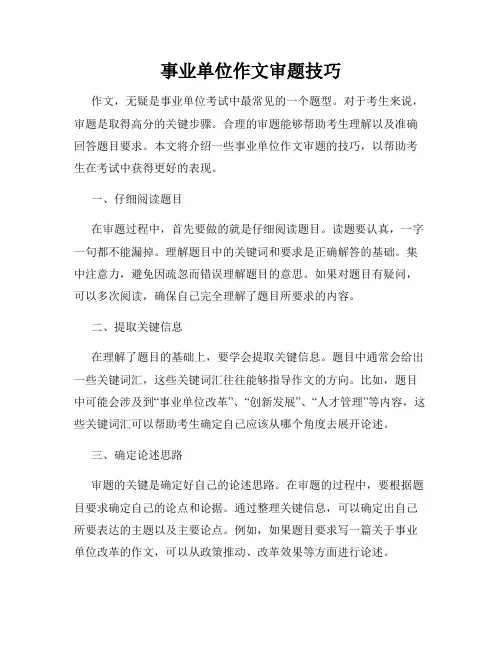 事业单位作文审题技巧

作文，无疑是事业单位考试中最常见的一个题型。对于考生来说，审题是取得高分的关键步骤。合理的审题能够帮助考生理解以及准确回答题目要求。本文将介绍一些事业单位作文审题的技巧，以帮助考生在考试中获得更好的表现。

一、仔细阅读题目

在审题过程中，首先要做的就是仔细阅读题目。读题要认真，一字一句都不能漏掉。理解题目中的关键词和要求是正确解答的基础。集中注意力，避免因疏忽而错误理解题目的意思。如果对题目有疑问，可以多次阅读，确保自己完全理解了题目所要求的内容。

二、提取关键信息

在理解了题目的基础上，要学会提取关键信息。题目中通常会给出一些关键词汇，这些关键词汇往往能够指导作文的方向。比如，题目中可能会涉及到“事业单位改革”、“创新发展”、“人才管理”等内容，这些关键词汇可以帮助考生确定自己应该从哪个角度去展开论述。

三、确定论述思路

审题的关键是确定好自己的论述思路。在审题的过程中，要根据题目要求确定自己的论点和论据。通过整理关键信息，可以确定出自己所要表达的主题以及主要论点。例如，如果题目要求写一篇关于事业单位改革的作文，可以从政策推动、改革效果等方面进行论述。